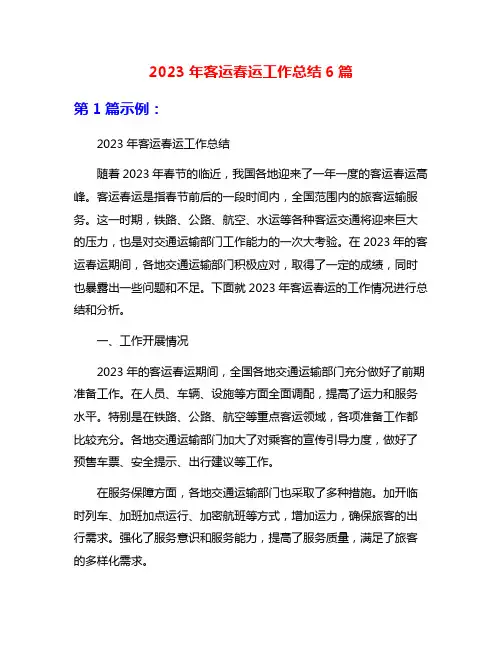 2023 年客运春运工作总结 6 篇

第 1 篇示例：

2023 年客运春运工作总结

随着 2023 年春节的临近，我国各地迎来了一年一度的客运春运高峰。客运春运是指春节前后的一段时间内，全国范围内的旅客运输服务。这一时期，铁路、公路、航空、水运等各种客运交通将迎来巨大的压力，也是对交通运输部门工作能力的一次大考验。在 2023 年的客运春运期间，各地交通运输部门积极应对，取得了一定的成绩，同时也暴露出一些问题和不足。下面就 2023 年客运春运的工作情况进行总结和分析。

一、工作开展情况

2023 年的客运春运期间，全国各地交通运输部门充分做好了前期准备工作。在人员、车辆、设施等方面全面调配，提高了运力和服务水平。特别是在铁路、公路、航空等重点客运领域，各项准备工作都比较充分。各地交通运输部门加大了对乘客的宣传引导力度，做好了预售车票、安全提示、出行建议等工作。

在服务保障方面，各地交通运输部门也采取了多种措施。加开临时列车、加班加点运行、加密航班等方式，增加运力，确保旅客的出行需求。强化了服务意识和服务能力，提高了服务质量，满足了旅客的多样化需求。